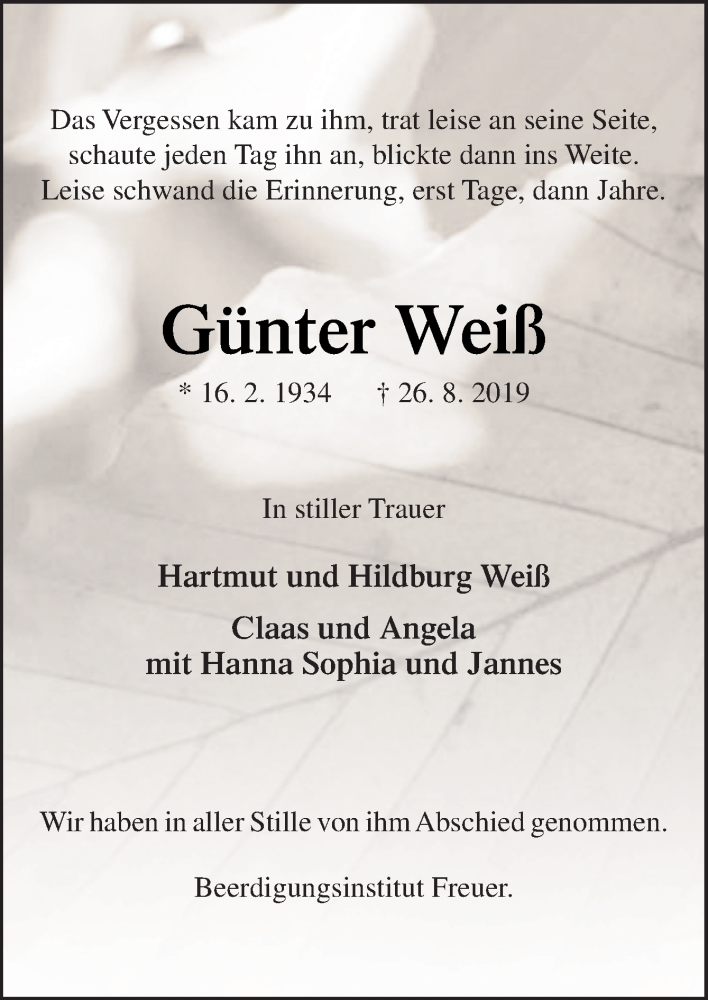 Das Vergessen kam zu ihm, trat leise an seine Seite,
schaute jeden Tag ihn an, blickte dann ins Weite.
Leise schwand die Erinnerung, erst Tage, dann Jahre.

Günter Weiß

* 16. 2. 1934 † 26. 8. 2019

In stiller Trauer

Hartmut und Hildburg Weiß

Claas und Angela
mit Hanna Sophia und Jannes

Wir haben in aller Stille von ihm Abschied genommen.

Beerdigungsinstitut Freuer.